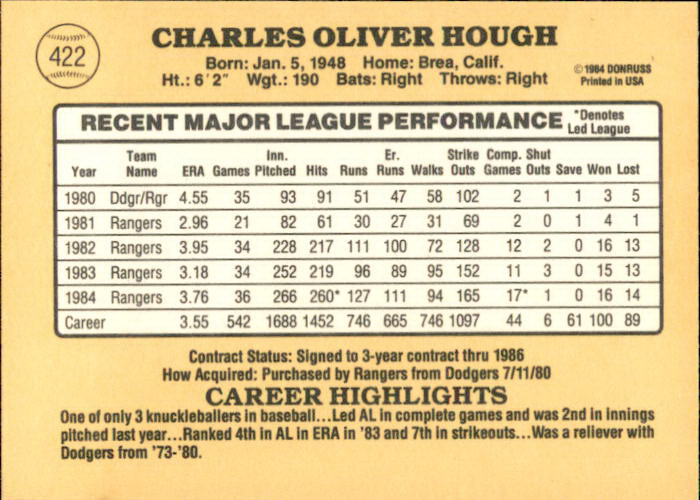 422

CHARLES OLIVER HOUGH

Born: Jan. 5, 1948 Home: Brea, Calif.
Ht.: 6'2" Wgt.: 190 Bats: Right Throws: Right

© 1984 DONRUSS
Printed in USA

RECENT MAJOR LEAGUE PERFORMANCE

*Denotes Led League

| Year | Team Name | ERA | Games | Inn. Pitched | Hits | Runs | Er. Runs | Walks | Strike Outs | Comp. Games | Shut Outs | Save | Won | Lost |
|---|---|---|---|---|---|---|---|---|---|---|---|---|---|---|
| 1980 | Ddgr/Rgr | 4.55 | 35 | 93 | 91 | 51 | 47 | 58 | 102 | 2 | 1 | 1 | 3 | 5 |
| 1981 | Rangers | 2.96 | 21 | 82 | 61 | 30 | 27 | 31 | 69 | 2 | 0 | 1 | 4 | 1 |
| 1982 | Rangers | 3.95 | 34 | 228 | 217 | 111 | 100 | 72 | 128 | 12 | 2 | 0 | 16 | 13 |
| 1983 | Rangers | 3.18 | 34 | 252 | 219 | 96 | 89 | 95 | 152 | 11 | 3 | 0 | 15 | 13 |
| 1984 | Rangers | 3.76 | 36 | 266 | 260* | 127 | 111 | 94 | 165 | 17* | 1 | 0 | 16 | 14 |
| Career | | 3.55 | 542 | 1688 | 1452 | 746 | 665 | 746 | 1097 | 44 | 6 | 61 | 100 | 89 |

Contract Status: Signed to 3-year contract thru 1986
How Acquired: Purchased by Rangers from Dodgers 7/11/80

CAREER HIGHLIGHTS

One of only 3 knuckleballers in baseball...Led AL in complete games and was 2nd in innings pitched last year...Ranked 4th in AL in ERA in '83 and 7th in strikeouts...Was a reliever with Dodgers from '73-'80.